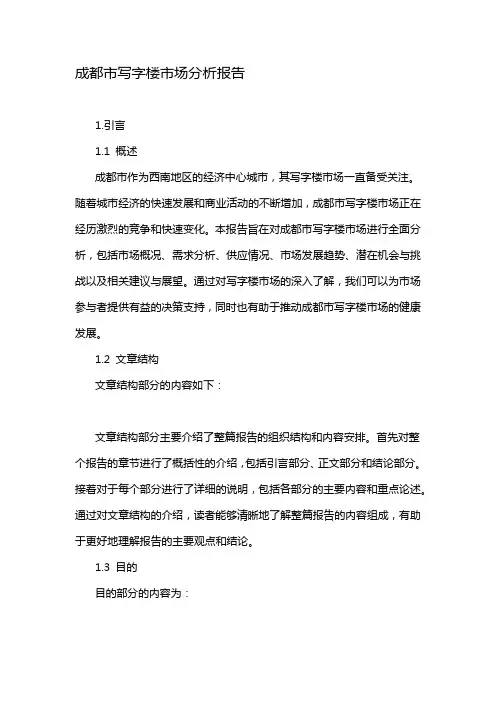 成都市写字楼市场分析报告

1.引言

1.1 概述

成都市作为西南地区的经济中心城市，其写字楼市场一直备受关注。随着城市经济的快速发展和商业活动的不断增加，成都市写字楼市场正在经历激烈的竞争和快速变化。本报告旨在对成都市写字楼市场进行全面分析，包括市场概况、需求分析、供应情况、市场发展趋势、潜在机会与挑战以及相关建议与展望。通过对写字楼市场的深入了解，我们可以为市场参与者提供有益的决策支持，同时也有助于推动成都市写字楼市场的健康发展。

1.2 文章结构

文章结构部分的内容如下：

文章结构部分主要介绍了整篇报告的组织结构和内容安排。首先对整个报告的章节进行了概括性的介绍，包括引言部分、正文部分和结论部分。接着对于每个部分进行了详细的说明，包括各部分的主要内容和重点论述。通过对文章结构的介绍，读者能够清晰地了解整篇报告的内容组成，有助于更好地理解报告的主要观点和结论。

1.3 目的

目的部分的内容为：